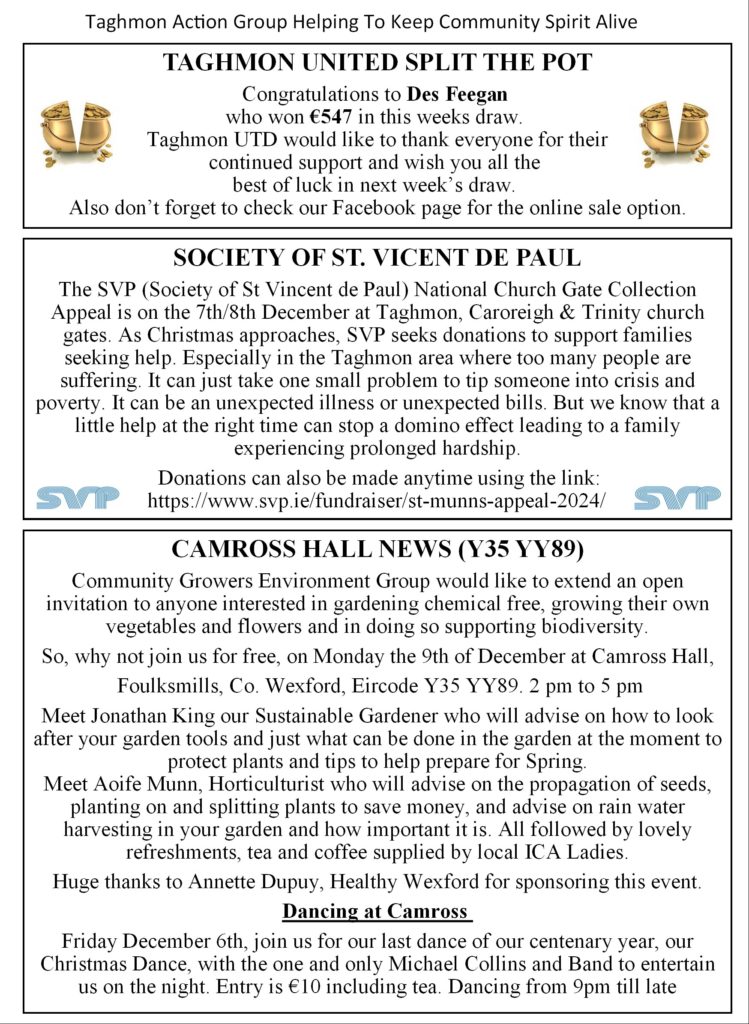 Taghmon Action Group Helping To Keep Community Spirit Alive

TAGHMON UNITED SPLIT THE POT

Congratulations to Des Feegan who won €547 in this weeks draw. Taghmon UTD would like to thank everyone for their continued support and wish you all the best of luck in next week's draw. Also don't forget to check our Facebook page for the online sale option.

SOCIETY OF ST. VICENT DE PAUL

The SVP (Society of St Vincent de Paul) National Church Gate Collection Appeal is on the 7th/8th December at Taghmon, Caroreigh & Trinity church gates. As Christmas approaches, SVP seeks donations to support families seeking help. Especially in the Taghmon area where too many people are suffering. It can just take one small problem to tip someone into crisis and poverty. It can be an unexpected illness or unexpected bills. But we know that a little help at the right time can stop a domino effect leading to a family experiencing prolonged hardship.

Donations can also be made anytime using the link: https://www.svp.ie/fundraiser/st-munns-appeal-2024/

SVP

SVP

CAMROSS HALL NEWS (Y35 YY89)

Community Growers Environment Group would like to extend an open invitation to anyone interested in gardening chemical free, growing their own vegetables and flowers and in doing so supporting biodiversity.

So, why not join us for free, on Monday the 9th of December at Camross Hall,

Foulksmills, Co. Wexford, Eircode Y35 YY89. 2 pm to 5 pm

Meet Jonathan King our Sustainable Gardener who will advise on how to look after your garden tools and just what can be done in the garden at the moment to protect plants and tips to help prepare for Spring.
Meet Aoife Munn, Horticulturist who will advise on the propagation of seeds, planting on and splitting plants to save money, and advise on rain water harvesting in your garden and how important it is. All followed by lovely refreshments, tea and coffee supplied by local ICA Ladies.

Huge thanks to Annette Dupuy, Healthy Wexford for sponsoring this event.

Dancing at Camross

Friday December 6th, join us for our last dance of our centenary year, our Christmas Dance, with the one and only Michael Collins and Band to entertain us on the night. Entry is €10 including tea. Dancing from 9pm till late